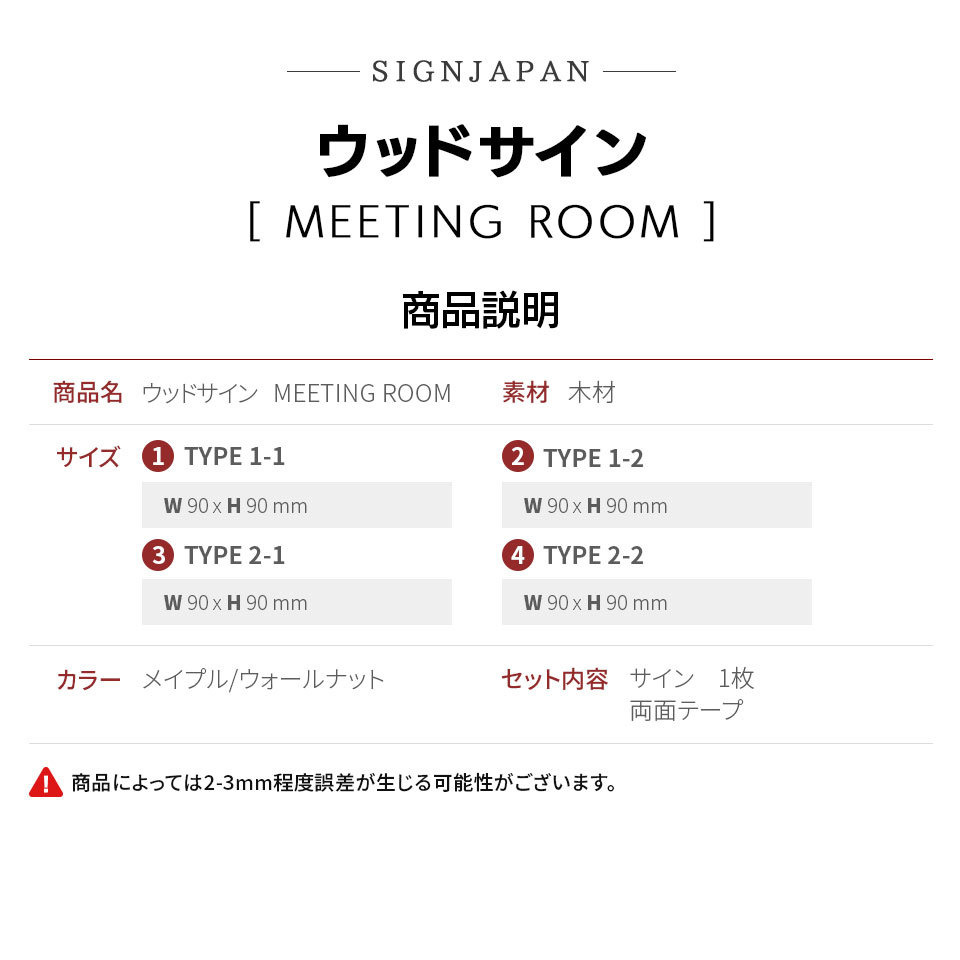 SIGNJAPAN

ウッドサイン
[ MEETING ROOM ]

商品説明

商品名 ウッドサイン MEETING ROOM
素材 木材

サイズ
1 TYPE 1-1
W 90 x H 90 mm
2 TYPE 1-2
W 90 x H 90 mm
3 TYPE 2-1
W 90 x H 90 mm
4 TYPE 2-2
W 90 x H 90 mm

カラー メイプル/ウォールナット
セット内容 サイン 1枚
両面テープ

商品によっては2-3mm程度誤差が生じる可能性がございます。